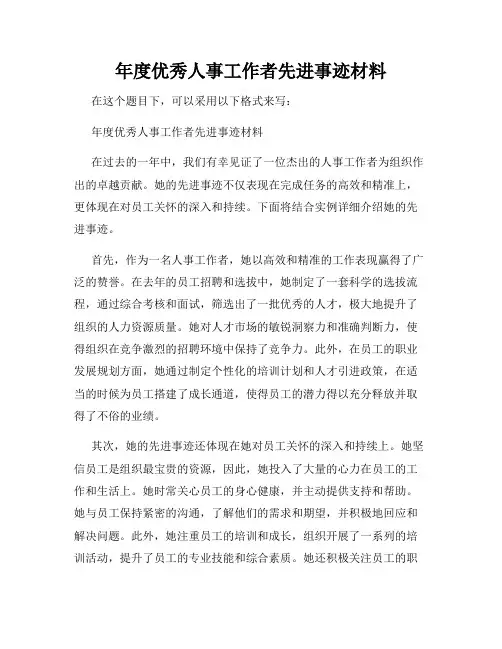 年度优秀人事工作者先进事迹材料

在这个题目下，可以采用以下格式来写：

年度优秀人事工作者先进事迹材料

在过去的一年中，我们有幸见证了一位杰出的人事工作者为组织作出的卓越贡献。她的先进事迹不仅表现在完成任务的高效和精准上，更体现在对员工关怀的深入和持续。下面将结合实例详细介绍她的先进事迹。

首先，作为一名人事工作者，她以高效和精准的工作表现赢得了广泛的赞誉。在去年的员工招聘和选拔中，她制定了一套科学的选拔流程，通过综合考核和面试，筛选出了一批优秀的人才，极大地提升了组织的人力资源质量。她对人才市场的敏锐洞察力和准确判断力，使得组织在竞争激烈的招聘环境中保持了竞争力。此外，在员工的职业发展规划方面，她通过制定个性化的培训计划和人才引进政策，在适当的时候为员工搭建了成长通道，使得员工的潜力得以充分释放并取得了不俗的业绩。

其次，她的先进事迹还体现在她对员工关怀的深入和持续上。她坚信员工是组织最宝贵的资源，因此，她投入了大量的心力在员工的工作和生活上。她时常关心员工的身心健康，并主动提供支持和帮助。她与员工保持紧密的沟通，了解他们的需求和期望，并积极地回应和解决问题。此外，她注重员工的培训和成长，组织开展了一系列的培训活动，提升了员工的专业技能和综合素质。她还积极关注员工的职